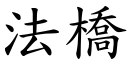 法橋